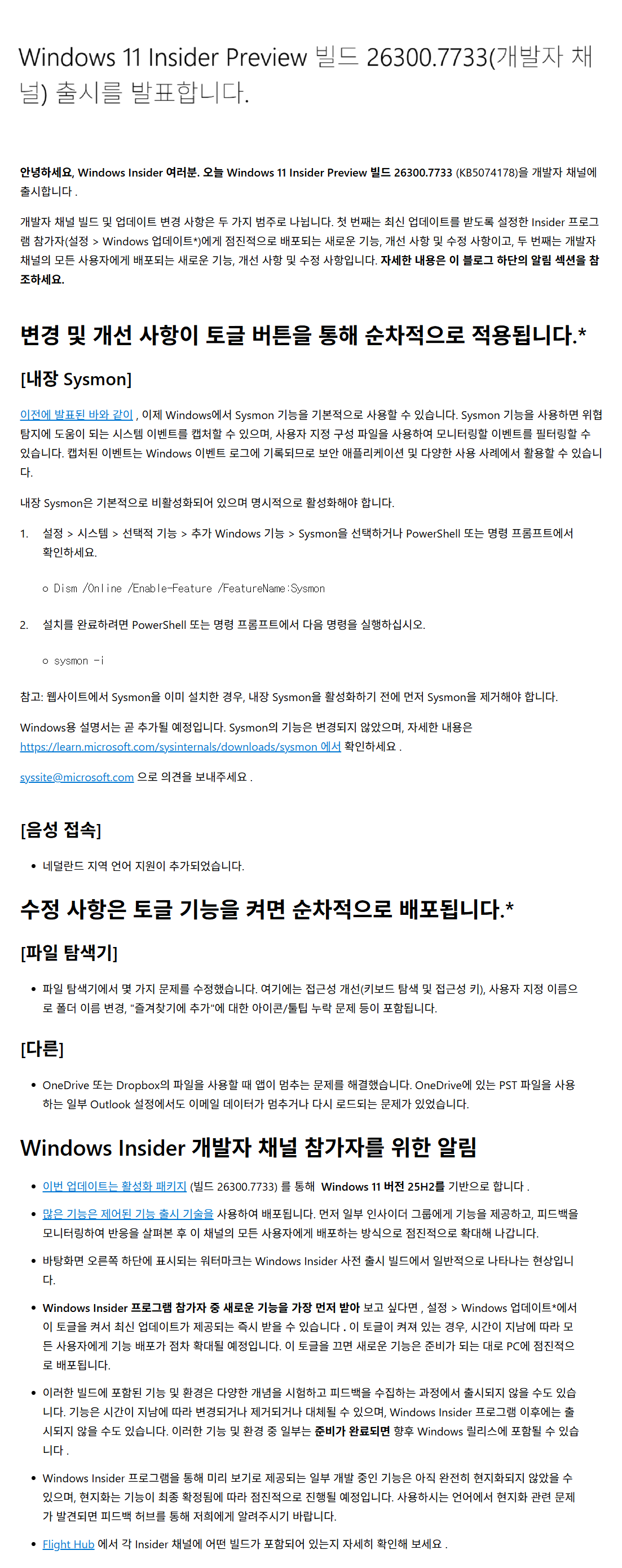 Windows 11 Insider Preview 빌드 26300.7733(개발자 채널) 출시를 발표합니다.

안녕하세요, Windows Insider 여러분. 오늘 Windows 11 Insider Preview 빌드 26300.7733 (KB5074178)을 개발자 채널에 출시합니다 .

개발자 채널 빌드 및 업데이트 변경 사항은 두 가지 범주로 나뉩니다. 첫 번째는 최신 업데이트를 받도록 설정한 Insider 프로그램 참가자(설정 > Windows 업데이트*)에게 점진적으로 배포되는 새로운 기능, 개선 사항 및 수정 사항이고, 두 번째는 개발자 채널의 모든 사용자에게 배포되는 새로운 기능, 개선 사항 및 수정 사항입니다. 자세한 내용은 이 블로그 하단의 알림 섹션을 참조하세요.

변경 및 개선 사항이 토글 버튼을 통해 순차적으로 적용됩니다.*

[내장 Sysmon]

이전에 발표된 바와 같이 , 이제 Windows에서 Sysmon 기능을 기본적으로 사용할 수 있습니다. Sysmon 기능을 사용하면 위협 탐지에 도움이 되는 시스템 이벤트를 캡처할 수 있으며, 사용자 지정 구성 파일을 사용하여 모니터링할 이벤트를 필터링할 수 있습니다. 캡처된 이벤트는 Windows 이벤트 로그에 기록되므로 보안 애플리케이션 및 다양한 사용 사례에서 활용할 수 있습니다.

내장 Sysmon은 기본적으로 비활성화되어 있으며 명시적으로 활성화해야 합니다.

1. 설정 > 시스템 > 선택적 기능 > 추가 Windows 기능 > Sysmon을 선택하거나 PowerShell 또는 명령 프롬프트에서 확인하세요.
   ○ Dism /Online /Enable-Feature /FeatureName:Sysmon
2. 설치를 완료하려면 PowerShell 또는 명령 프롬프트에서 다음 명령을 실행하십시오.
   ○ sysmon -i

참고: 웹사이트에서 Sysmon을 이미 설치한 경우, 내장 Sysmon을 활성화하기 전에 먼저 Sysmon을 제거해야 합니다.

Windows용 설명서는 곧 추가될 예정입니다. Sysmon의 기능은 변경되지 않았으며, 자세한 내용은 https://learn.microsoft.com/sysinternals/downloads/sysmon 에서 확인하세요 .

syssite@microsoft.com 으로 의견을 보내주세요 .

[음성 접속]

• 네덜란드 지역 언어 지원이 추가되었습니다.

수정 사항은 토글 기능을 켜면 순차적으로 배포됩니다.*

[파일 탐색기]

• 파일 탐색기에서 몇 가지 문제를 수정했습니다. 여기에는 접근성 개선(키보드 탐색 및 접근성 키), 사용자 지정 이름으로 폴더 이름 변경, "즐겨찾기에 추가"에 대한 아이콘/툴팁 누락 문제 등이 포함됩니다.

[다른]

• OneDrive 또는 Dropbox의 파일을 사용할 때 앱이 멈추는 문제를 해결했습니다. OneDrive에 있는 PST 파일을 사용하는 일부 Outlook 설정에서도 이메일 데이터가 멈추거나 다시 로드되는 문제가 있었습니다.

Windows Insider 개발자 채널 참가자를 위한 알림

• 이번 업데이트는 활성화 패키지 (빌드 26300.7733) 를 통해 Windows 11 버전 25H2를 기반으로 합니다 .
• 많은 기능은 제어된 기능 출시 기술을 사용하여 배포됩니다. 먼저 일부 인사이더 그룹에게 기능을 제공하고, 피드백을 모니터링하여 반응을 살펴본 후 이 채널의 모든 사용자에게 배포하는 방식으로 점진적으로 확대해 나갑니다.
• 바탕화면 오른쪽 하단에 표시되는 워터마크는 Windows Insider 사전 출시 빌드에서 일반적으로 나타나는 현상입니다.
• Windows Insider 프로그램 참가자 중 새로운 기능을 가장 먼저 받아 보고 싶다면 , 설정 > Windows 업데이트*에서 이 토글을 켜서 최신 업데이트가 제공되는 즉시 받을 수 있습니다 . 이 토글이 켜져 있는 경우, 시간이 지남에 따라 모든 사용자에게 기능 배포가 점차 확대될 예정입니다. 이 토글을 끄면 새로운 기능은 준비가 되는 대로 PC에 점진적으로 배포됩니다.
• 이러한 빌드에 포함된 기능 및 환경은 다양한 개념을 시험하고 피드백을 수집하는 과정에서 출시되지 않을 수도 있습니다. 기능은 시간이 지남에 따라 변경되거나 제거되거나 대체될 수 있으며, Windows Insider 프로그램 이후에는 출시되지 않을 수도 있습니다. 이러한 기능 및 환경 중 일부는 준비가 완료되면 향후 Windows 릴리스에 포함될 수 있습니다 .
• Windows Insider 프로그램을 통해 미리 보기로 제공되는 일부 개발 중인 기능은 아직 완전히 현지화되지 않았을 수 있으며, 현지화는 기능이 최종 확정됨에 따라 점진적으로 진행될 예정입니다. 사용하시는 언어에서 현지화 관련 문제가 발견되면 피드백 허브를 통해 저희에게 알려주시기 바랍니다.
• Flight Hub 에서 각 Insider 채널에 어떤 빌드가 포함되어 있는지 자세히 확인해 보세요 .